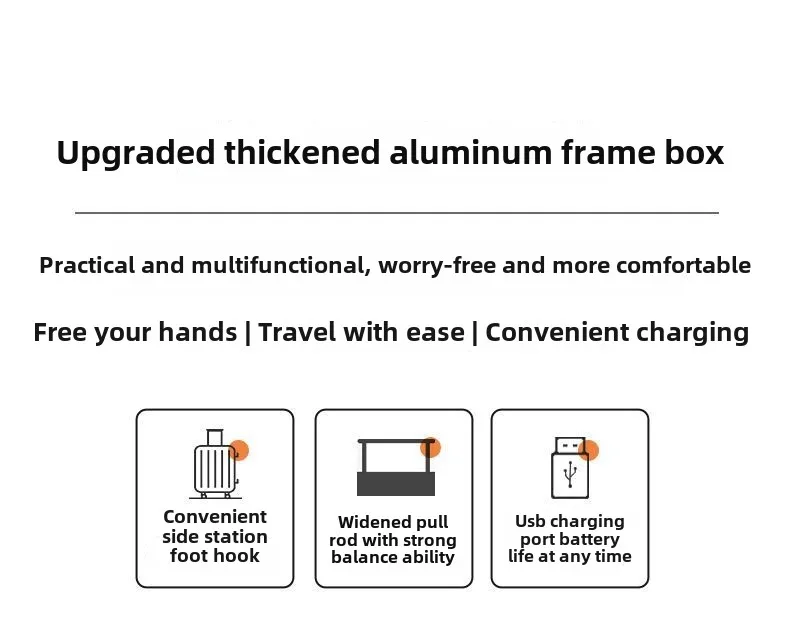 Upgraded thickened aluminum frame box

Practical and multifunctional, worry-free and more comfortable

Free your hands | Travel with ease | Convenient charging

Convenient side station foot hook

Widened pull rod with strong balance ability

Usb charging port battery life at any time